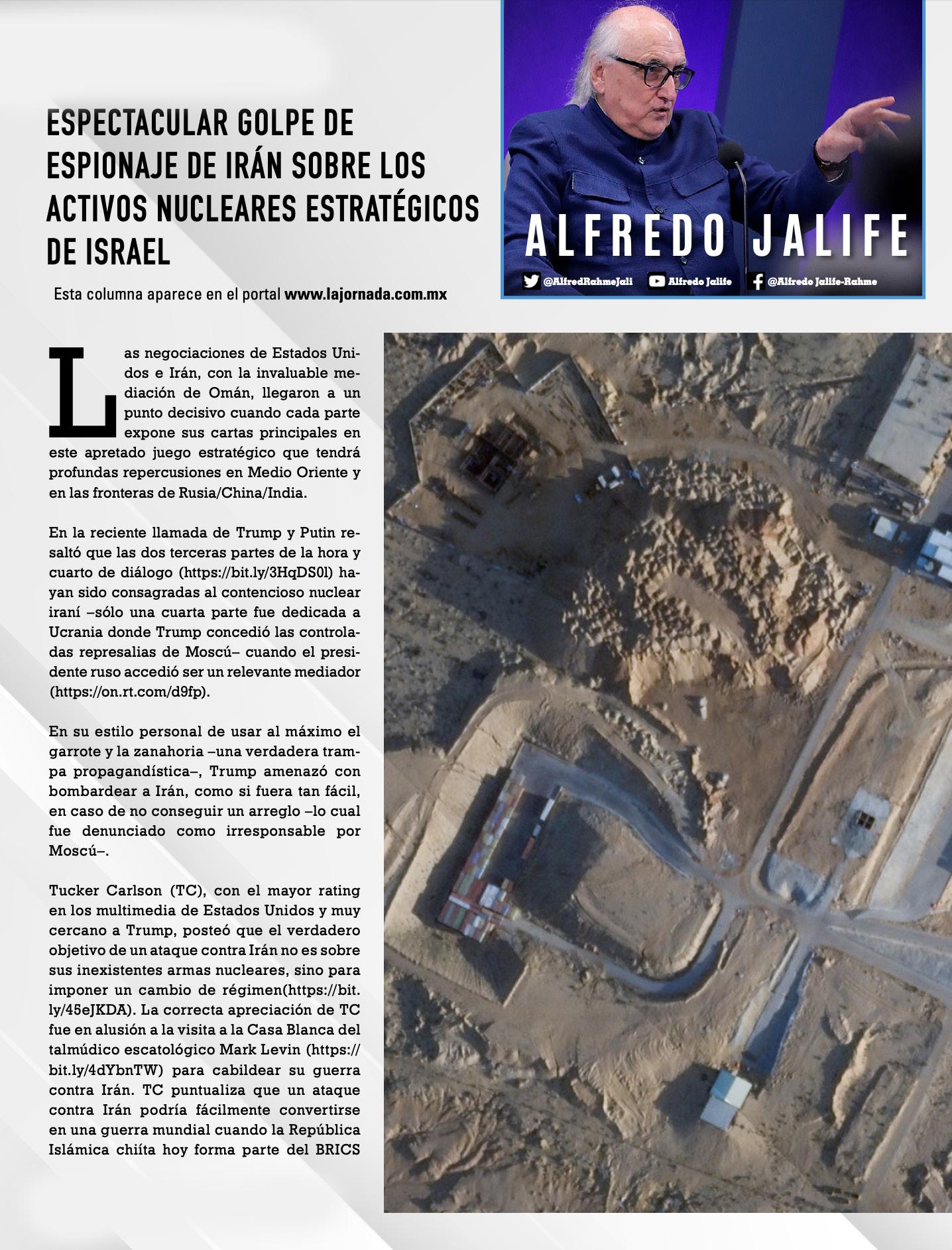 ESPECTACULAR GOLPE DE ESPIONAJE DE IRÁN SOBRE LOS ACTIVOS NUCLEARES ESTRATÉGICOS DE ISRAEL

Esta columna aparece en el portal www.lajornada.com.mx

ALFREDO JALIFE

@AlfredRahmeJali Alfredo Jalife @Alfredo Jalife-Rahme

Las negociaciones de Estados Unidos e Irán, con la invaluable mediación de Omán, llegaron a un punto decisivo cuando cada parte expone sus cartas principales en este apretado juego estratégico que tendrá profundas repercusiones en Medio Oriente y en las fronteras de Rusia/China/India.

En la reciente llamada de Trump y Putin resaltó que las dos terceras partes de la hora y cuarto de diálogo (https://bit.ly/3HqDS0l) hayan sido consagradas al contencioso nuclear iraní –sólo una cuarta parte fue dedicada a Ucrania donde Trump concedió las controladas represalias de Moscú– cuando el presidente ruso accedió ser un relevante mediador (https://on.rt.com/d9fp).

En su estilo personal de usar al máximo el garrote y la zanahoria –una verdadera trampa propagandística–, Trump amenazó con bombardear a Irán, como si fuera tan fácil, en caso de no conseguir un arreglo –lo cual fue denunciado como irresponsable por Moscú–.

Tucker Carlson (TC), con el mayor rating en los multimedia de Estados Unidos y muy cercano a Trump, posteó que el verdadero objetivo de un ataque contra Irán no es sobre sus inexistentes armas nucleares, sino para imponer un cambio de régimen(https://bit.ly/45eJKDA). La correcta apreciación de TC fue en alusión a la visita a la Casa Blanca del talmúdico escatológico Mark Levin (https://bit.ly/4dYbnTW) para cabildear su guerra contra Irán. TC puntualiza que un ataque contra Irán podría fácilmente convertirse en una guerra mundial cuando la República Islámica chiíta hoy forma parte del BRICS